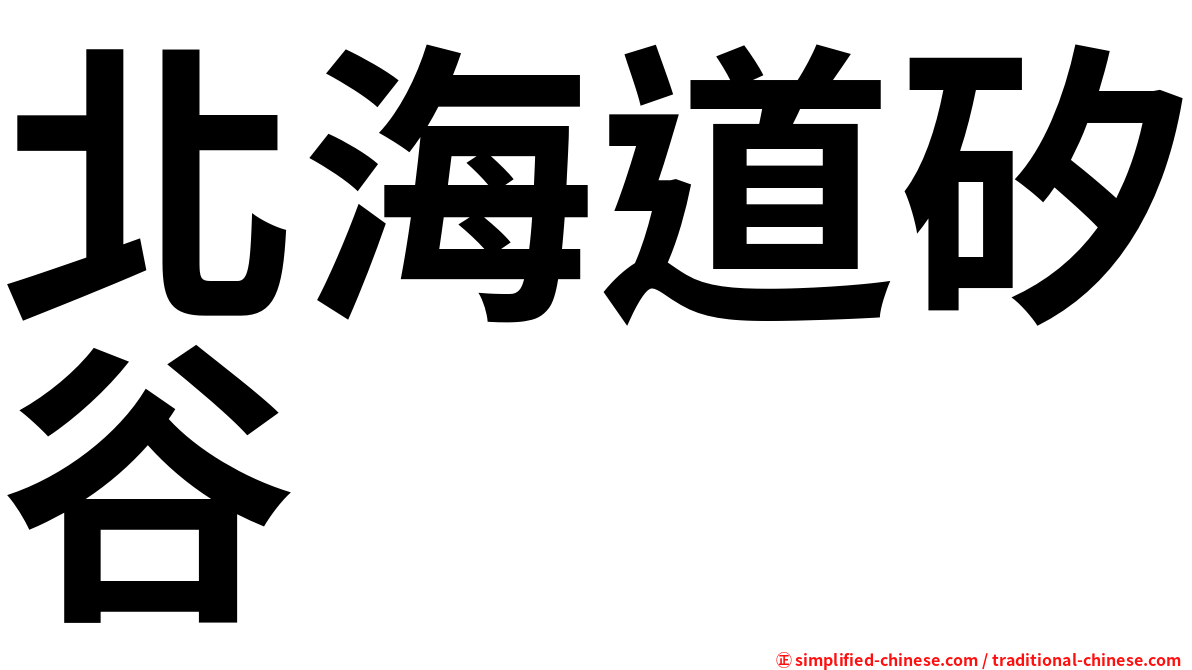 北海道矽谷

㊣ simplified-chinese.com / traditional-chinese.com